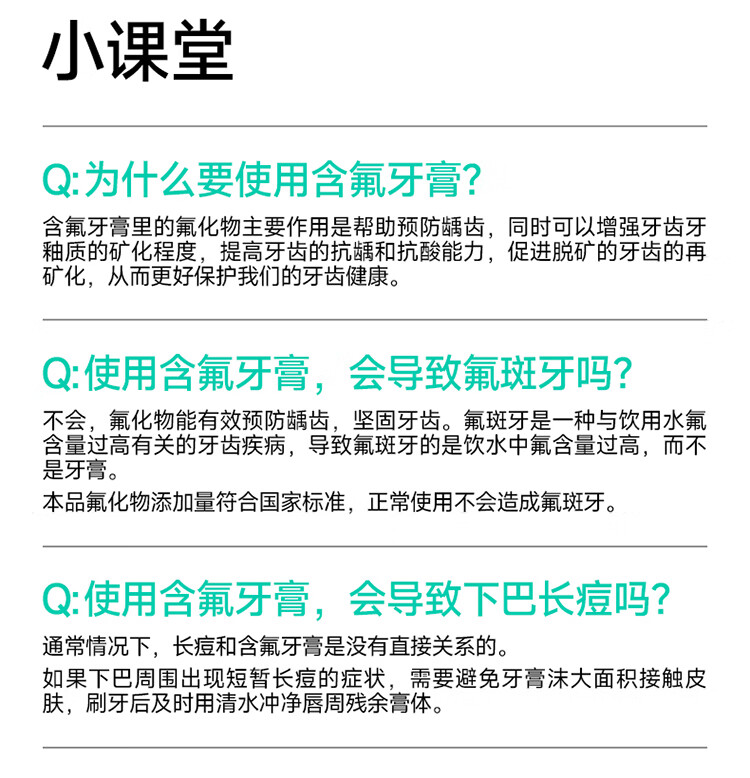 小课堂

Q:为什么要使用含氟牙膏?

含氟牙膏里的氟化物主要作用是帮助预防龋齿，同时可以增强牙齿牙釉质的矿化程度，提高牙齿的抗龋和抗酸能力，促进脱矿的牙齿的再矿化，从而更好保护我们的牙齿健康。

Q:使用含氟牙膏，会导致氟斑牙吗?

不会，氟化物能有效预防龋齿，坚固牙齿。氟斑牙是一种与饮用水氟含量过高有关的牙齿疾病，导致氟斑牙的是饮水中氟含量过高，而不是牙膏。

本品氟化物添加量符合国家标准，正常使用不会造成氟斑牙。

Q:使用含氟牙膏，会导致下巴长痘吗?

通常情况下，长痘和含氟牙膏是没有直接关系的。

如果下巴周围出现短暂长痘的症状，需要避免牙膏沫大面积接触皮肤，刷牙后及时用清水冲净唇周残余膏体。